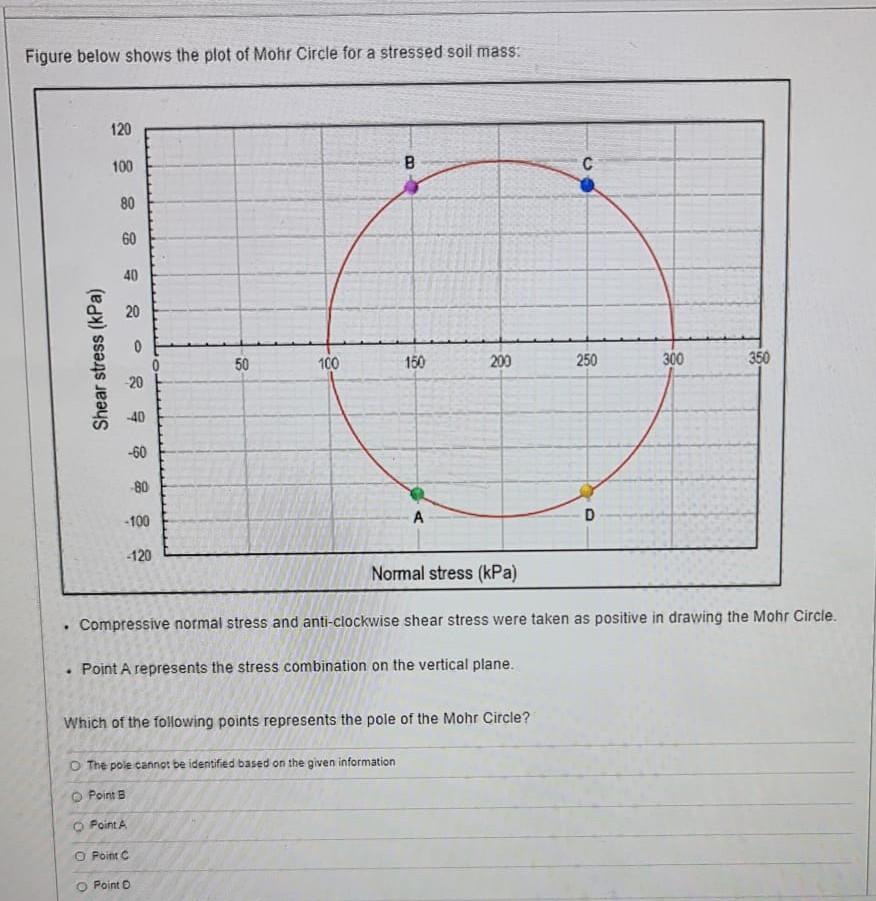 Figure below shows the plot of Mohr Circle for a stressed soil mass:

Shear stress (kPa)

120
100
80
60
40
20
0
-20
-40
-60
-80
-100
-120

0
50
100
150
200
250
300
350

B
C
A
D

Normal stress (kPa)

• Compressive normal stress and anti-clockwise shear stress were taken as positive in drawing the Mohr Circle.

• Point A represents the stress combination on the vertical plane.

Which of the following points represents the pole of the Mohr Circle?

○ The pole cannot be identified based on the given information

○ Point B

○ Point A

○ Point C

○ Point D